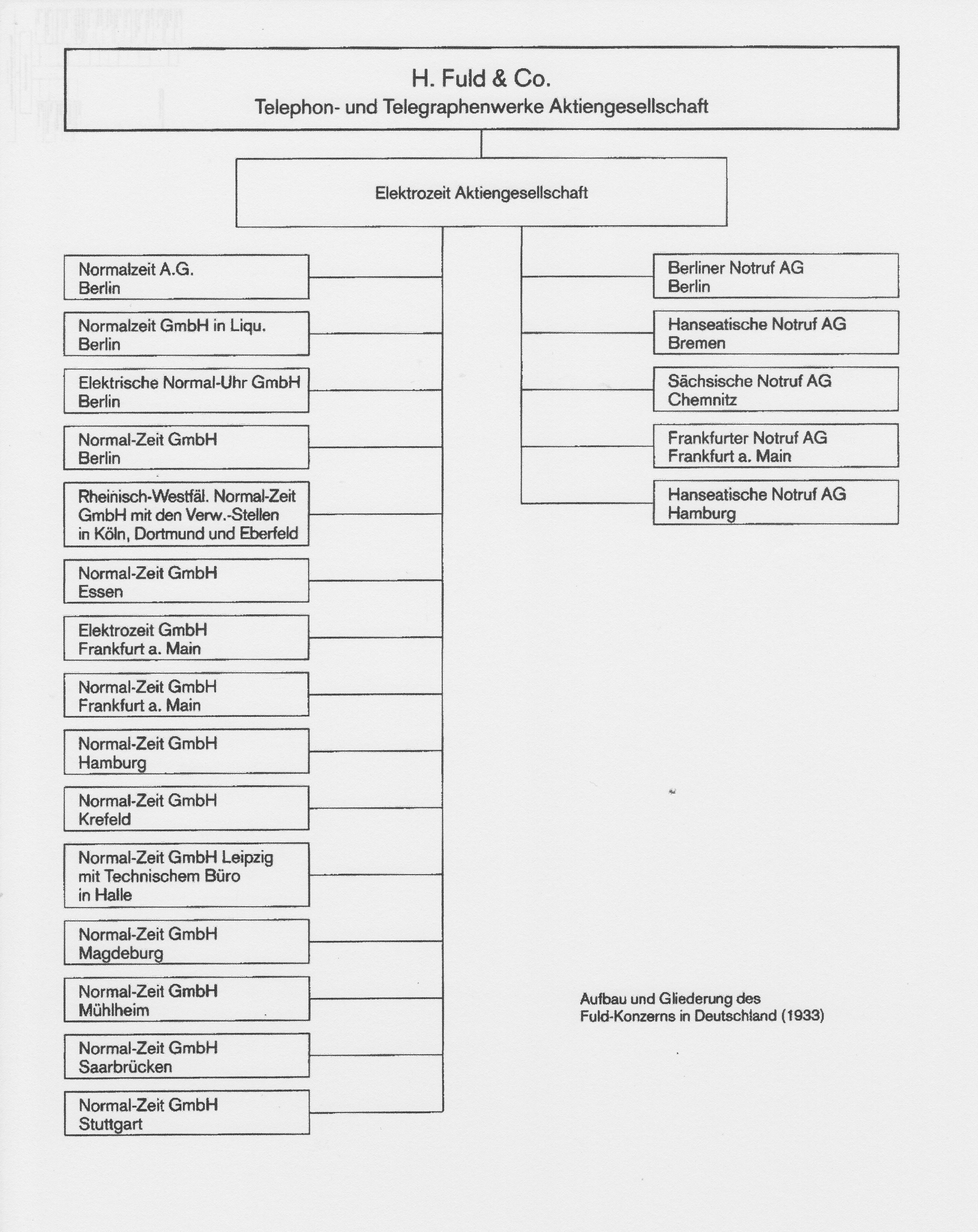 H. Fuld & Co.
Telephon- und Telegraphenwerke Aktiengesellschaft

Elektrozeit Aktiengesellschaft

Normalzeit A.G.
Berlin

Normalzeit GmbH in Liqu.
Berlin

Elektrische Normal-Uhr GmbH
Berlin

Normal-Zeit GmbH
Berlin

Rheinisch-Westfäl. Normal-Zeit GmbH mit den Verw.-Stellen in Köln, Dortmund und Eberfeld

Normal-Zeit GmbH
Essen

Elektrozeit GmbH
Frankfurt a. Main

Normal-Zeit GmbH
Frankfurt a. Main

Normal-Zeit GmbH
Hamburg

Normal-Zeit GmbH
Krefeld

Normal-Zeit GmbH Leipzig mit Technischem Büro in Halle

Normal-Zeit GmbH
Magdeburg

Normal-Zeit GmbH
Mühlheim

Normal-Zeit GmbH
Saarbrücken

Normal-Zeit GmbH
Stuttgart

Berliner Notruf AG
Berlin

Hanseatische Notruf AG
Bremen

Sächsische Notruf AG
Chemnitz

Frankfurter Notruf AG
Frankfurt a. Main

Hanseatische Notruf AG
Hamburg

Aufbau und Gliederung des Fuld-Konzerns in Deutschland (1933)